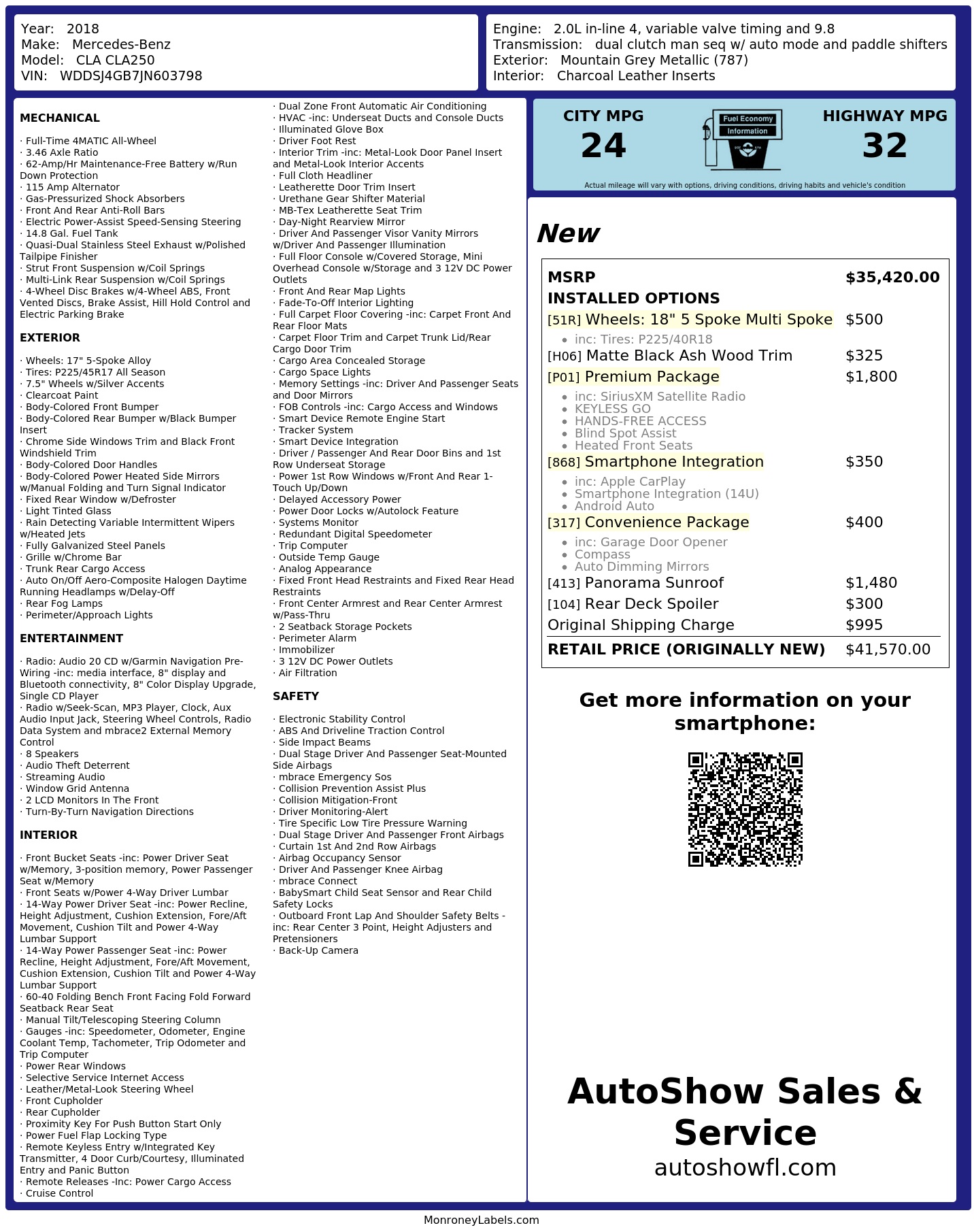 Year: 2018
Make: Mercedes-Benz
Model: CLA CLA250
VIN: WDDSJ4GB7JN603798

Engine: 2.0L in-line 4, variable valve timing and 9.8
Transmission: dual clutch man seq w/ auto mode and paddle shifters
Exterior: Mountain Grey Metallic (787)
Interior: Charcoal Leather Inserts

MECHANICAL

· Full-Time 4MATIC All-Wheel
· 3.46 Axle Ratio
· 62-Amp/Hr Maintenance-Free Battery w/Run Down Protection
· 115 Amp Alternator
· Gas-Pressurized Shock Absorbers
· Front And Rear Anti-Roll Bars
· Electric Power-Assist Speed-Sensing Steering
· 14.8 Gal. Fuel Tank
· Quasi-Dual Stainless Steel Exhaust w/Polished Tailpipe Finisher
· Strut Front Suspension w/Coil Springs
· Multi-Link Rear Suspension w/Coil Springs
· 4-Wheel Disc Brakes w/4-Wheel ABS, Front Vented Discs, Brake Assist, Hill Hold Control and Electric Parking Brake

EXTERIOR

· Wheels: 17" 5-Spoke Alloy
· Tires: P225/45R17 All Season
· 7.5" Wheels w/Silver Accents
· Clearcoat Paint
· Body-Colored Front Bumper
· Body-Colored Rear Bumper w/Black Bumper Insert
· Chrome Side Windows Trim and Black Front Windshield Trim
· Body-Colored Door Handles
· Body-Colored Power Heated Side Mirrors w/Manual Folding and Turn Signal Indicator
· Fixed Rear Window w/Defroster
· Light Tinted Glass
· Rain Detecting Variable Intermittent Wipers w/Heated Jets
· Fully Galvanized Steel Panels
· Grille w/Chrome Bar
· Trunk Rear Cargo Access
· Auto On/Off Aero-Composite Halogen Daytime Running Headlamps w/Delay-Off
· Rear Fog Lamps
· Perimeter/Approach Lights

ENTERTAINMENT

· Radio: Audio 20 CD w/Garmin Navigation Pre-Wiring -inc: media interface, 8" display and Bluetooth connectivity, 8" Color Display Upgrade, Single CD Player
· Radio w/Seek-Scan, MP3 Player, Clock, Aux Audio Input Jack, Steering Wheel Controls, Radio Data System and mbrace2 External Memory Control
· 8 Speakers
· Audio Theft Deterrent
· Streaming Audio
· Window Grid Antenna
· 2 LCD Monitors In The Front
· Turn-By-Turn Navigation Directions

INTERIOR

· Front Bucket Seats -inc: Power Driver Seat w/Memory, 3-position memory, Power Passenger Seat w/Memory
· Front Seats w/Power 4-Way Driver Lumbar
· 14-Way Power Driver Seat -inc: Power Recline, Height Adjustment, Cushion Extension, Fore/Aft Movement, Cushion Tilt and Power 4-Way Lumbar Support
· 14-Way Power Passenger Seat -inc: Power Recline, Height Adjustment, Fore/Aft Movement, Cushion Extension, Cushion Tilt and Power 4-Way Lumbar Support
· 60-40 Folding Bench Front Facing Fold Forward Seatback Rear Seat
· Manual Tilt/Telescoping Steering Column
· Gauges -inc: Speedometer, Odometer, Engine Coolant Temp, Tachometer, Trip Odometer and Trip Computer
· Power Rear Windows
· Selective Service Internet Access
· Leather/Metal-Look Steering Wheel
· Front Cupholder
· Rear Cupholder
· Proximity Key For Push Button Start Only
· Power Fuel Flap Locking Type
· Remote Keyless Entry w/Integrated Key Transmitter, 4 Door Curb/Courtesy, Illuminated Entry and Panic Button
· Remote Releases -Inc: Power Cargo Access
· Cruise Control
· Dual Zone Front Automatic Air Conditioning
· HVAC -inc: Underseat Ducts and Console Ducts
· Illuminated Glove Box
· Driver Foot Rest
· Interior Trim -inc: Metal-Look Door Panel Insert and Metal-Look Interior Accents
· Full Cloth Headliner
· Leatherette Door Trim Insert
· Urethane Gear Shifter Material
· MB-Tex Leatherette Seat Trim
· Day-Night Rearview Mirror
· Driver And Passenger Visor Vanity Mirrors w/Driver And Passenger Illumination
· Full Floor Console w/Covered Storage, Mini Overhead Console w/Storage and 3 12V DC Power Outlets
· Front And Rear Map Lights
· Fade-To-Off Interior Lighting
· Full Carpet Floor Covering -inc: Carpet Front And Rear Floor Mats
· Carpet Floor Trim and Carpet Trunk Lid/Rear Cargo Door Trim
· Cargo Area Concealed Storage
· Cargo Space Lights
· Memory Settings -inc: Driver And Passenger Seats and Door Mirrors
· FOB Controls -inc: Cargo Access and Windows
· Smart Device Remote Engine Start
· Tracker System
· Smart Device Integration
· Driver / Passenger And Rear Door Bins and 1st Row Underseat Storage
· Power 1st Row Windows w/Front And Rear 1-Touch Up/Down
· Delayed Accessory Power
· Power Door Locks w/Autolock Feature
· Systems Monitor
· Redundant Digital Speedometer
· Trip Computer
· Outside Temp Gauge
· Analog Appearance
· Fixed Front Head Restraints and Fixed Rear Head Restraints
· Front Center Armrest and Rear Center Armrest w/Pass-Thru
· 2 Seatback Storage Pockets
· Perimeter Alarm
· Immobilizer
· 3 12V DC Power Outlets
· Air Filtration

SAFETY

· Electronic Stability Control
· ABS And Driveline Traction Control
· Side Impact Beams
· Dual Stage Driver And Passenger Seat-Mounted Side Airbags
· mbrace Emergency Sos
· Collision Prevention Assist Plus
· Collision Mitigation-Front
· Driver Monitoring-Alert
· Tire Specific Low Tire Pressure Warning
· Dual Stage Driver And Passenger Front Airbags
· Curtain 1st And 2nd Row Airbags
· Airbag Occupancy Sensor
· Driver And Passenger Knee Airbag
· mbrace Connect
· BabySmart Child Seat Sensor and Rear Child Safety Locks
· Outboard Front Lap And Shoulder Safety Belts -inc: Rear Center 3 Point, Height Adjusters and Pretensioners
· Back-Up Camera

CITY MPG
24
Fuel Economy
Information
HIGHWAY MPG
32
Actual mileage will vary with options, driving conditions, driving habits and vehicle's condition

New

MSRP $35,420.00
INSTALLED OPTIONS
[51R] Wheels: 18" 5 Spoke Multi Spoke $500
• inc: Tires: P225/40R18
[H06] Matte Black Ash Wood Trim $325
[P01] Premium Package $1,800
• inc: SiriusXM Satellite Radio
• KEYLESS GO
• HANDS-FREE ACCESS
• Blind Spot Assist
• Heated Front Seats
[868] Smartphone Integration $350
• inc: Apple CarPlay
• Smartphone Integration (14U)
• Android Auto
[317] Convenience Package $400
• inc: Garage Door Opener
• Compass
• Auto Dimming Mirrors
[413] Panorama Sunroof $1,480
[104] Rear Deck Spoiler $300
Original Shipping Charge $995
RETAIL PRICE (ORIGINALLY NEW) $41,570.00

Get more information on your smartphone:

AutoShow Sales & Service
autoshowfl.com

MonroneyLabels.com